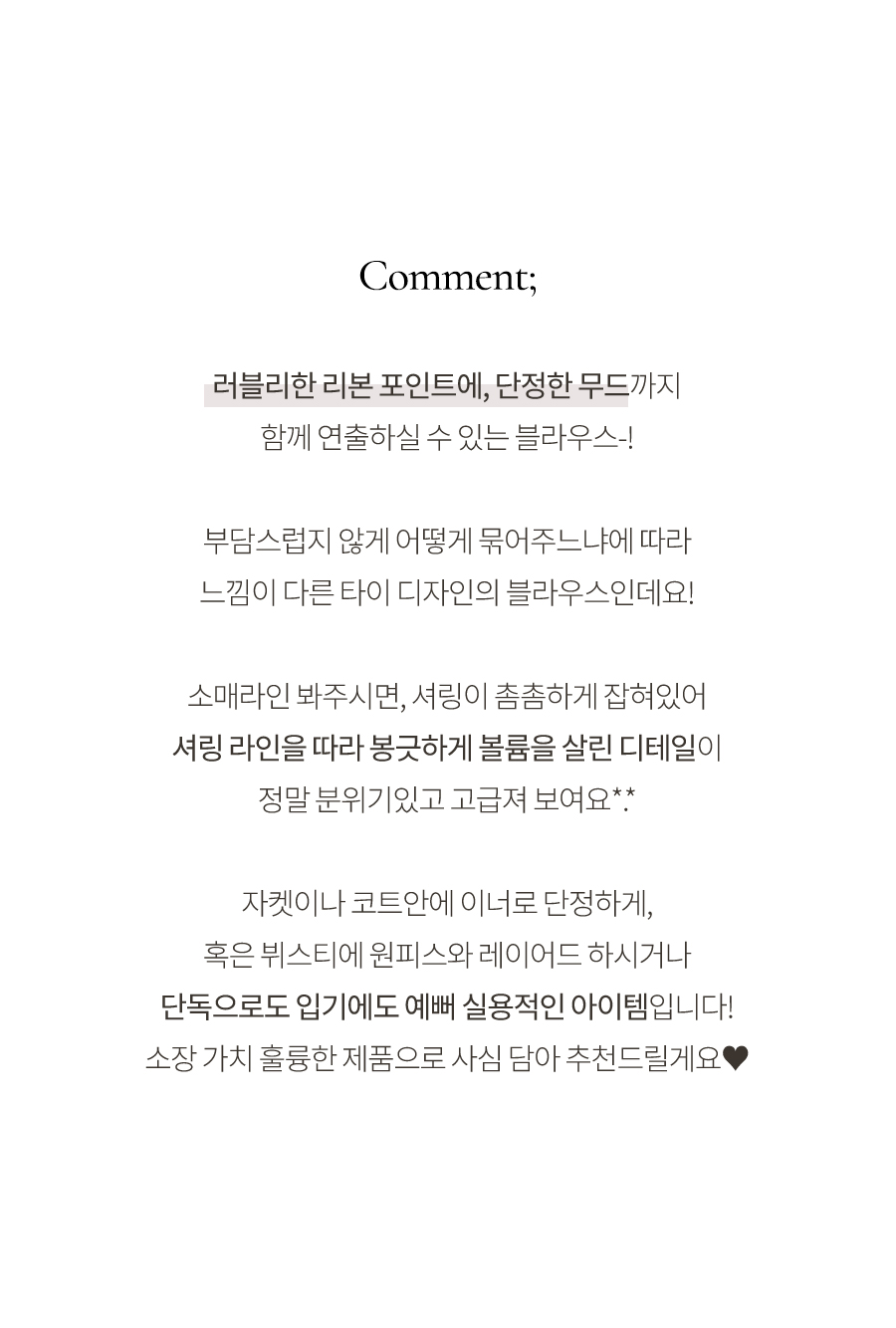 Comment;

러블리한 리본 포인트에, 단정한 무드까지
함께 연출하실 수 있는 블라우스-!

부담스럽지 않게 어떻게 묶어주느냐에 따라
느낌이 다른 타이 디자인의 블라우스인데요!

소매라인 봐주시면, 셔링이 촘촘하게 잡혀있어
셔링 라인을 따라 봉긋하게 볼륨을 살린 디테일이
정말 분위기있고 고급져 보여요*.*

자켓이나 코트안에 이너로 단정하게,
혹은 뷔스티에 원피스와 레이어드 하시거나
단독으로도 입기에도 예뻐 실용적인 아이템입니다!
소장 가치 훌륭한 제품으로 사심 담아 추천드릴게요♥